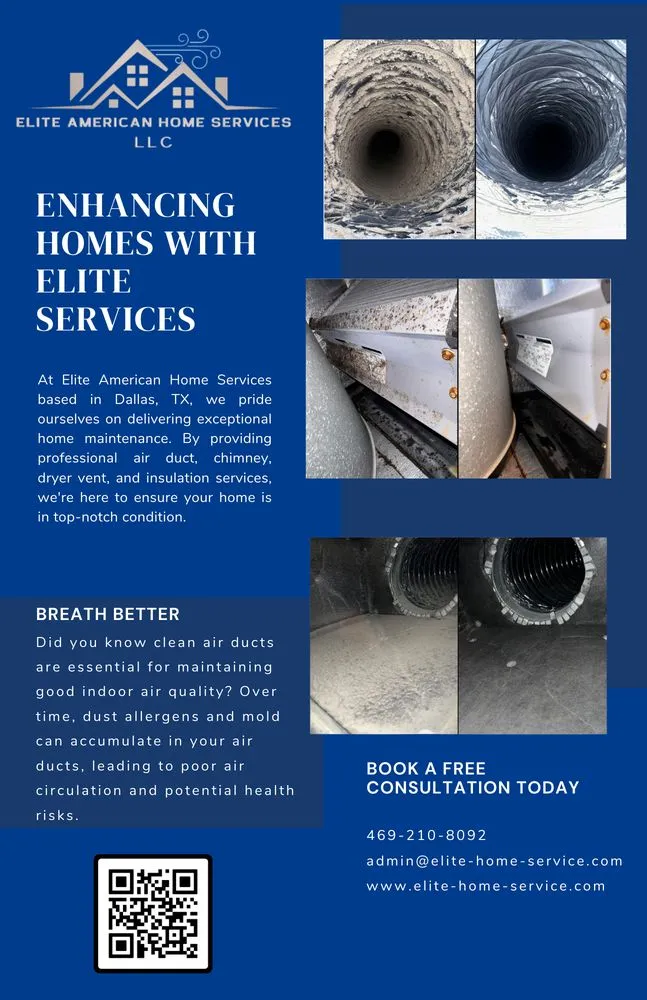 ELITE AMERICAN HOME SERVICES
LLC

ENHANCING HOMES WITH ELITE SERVICES

At Elite American Home Services based in Dallas, TX, we pride ourselves on delivering exceptional home maintenance. By providing professional air duct, chimney, dryer vent, and insulation services, we're here to ensure your home is in top-notch condition.

BREATH BETTER

Did you know clean air ducts are essential for maintaining good indoor air quality? Over time, dust allergens and mold can accumulate in your air ducts, leading to poor air circulation and potential health risks.

BOOK A FREE CONSULTATION TODAY

469-210-8092
admin@elite-home-service.com
www.elite-home-service.com